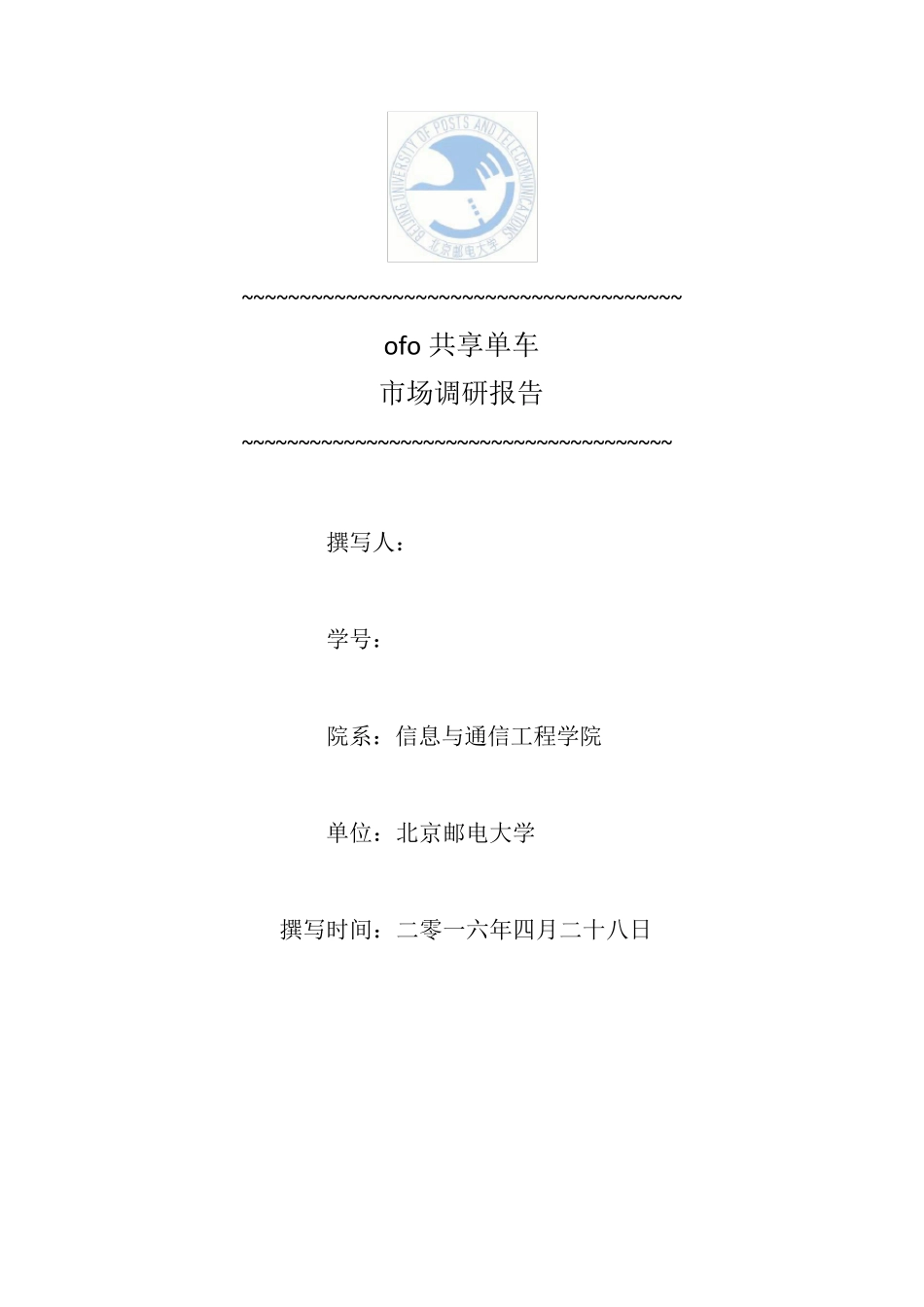 BEIJING UNIVERSITY OF POSTS AND TELECOMMUNICATIONS
北京邮电大学

~~~~~~~~~~~~~~~~~~~~~~~~~~~~~~~~~~~~~~~~

ofo 共享单车
市场调研报告

~~~~~~~~~~~~~~~~~~~~~~~~~~~~~~~~~~~~~~~

撰写人：

学号：

院系：信息与通信工程学院

单位：北京邮电大学

撰写时间：二零一六年四月二十八日